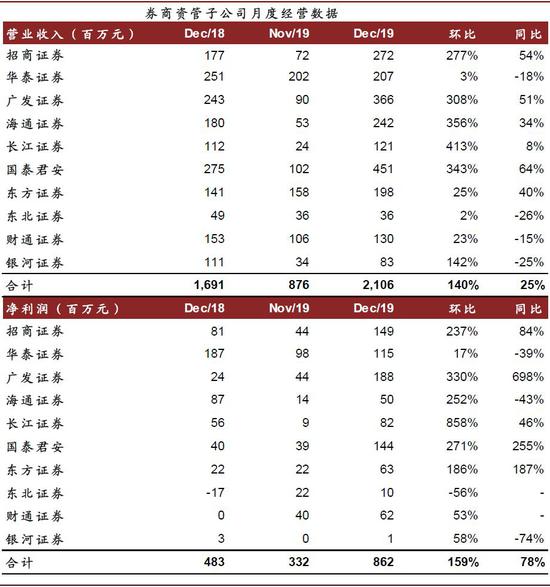 券商资管子公司月度经营数据

| 营业收入（百万元） | Dec/18 | Nov/19 | Dec/19 | 环比 | 同比 |
|---|---|---|---|---|---|
| 招商证券 | 177 | 72 | 272 | 277% | 54% |
| 华泰证券 | 251 | 202 | 207 | 3% | -18% |
| 广发证券 | 243 | 90 | 366 | 308% | 51% |
| 海通证券 | 180 | 53 | 242 | 356% | 34% |
| 长江证券 | 112 | 24 | 121 | 413% | 8% |
| 国泰君安 | 275 | 102 | 451 | 343% | 64% |
| 东方证券 | 141 | 158 | 198 | 25% | 40% |
| 东北证券 | 49 | 36 | 36 | 2% | -26% |
| 财通证券 | 153 | 106 | 130 | 23% | -15% |
| 银河证券 | 111 | 34 | 83 | 142% | -25% |
| 合计 | 1,691 | 876 | 2,106 | 140% | 25% |

| 净利润（百万元） | Dec/18 | Nov/19 | Dec/19 | 环比 | 同比 |
|---|---|---|---|---|---|
| 招商证券 | 81 | 44 | 149 | 237% | 84% |
| 华泰证券 | 187 | 98 | 115 | 17% | -39% |
| 广发证券 | 24 | 44 | 188 | 330% | 698% |
| 海通证券 | 87 | 14 | 50 | 252% | -43% |
| 长江证券 | 56 | 9 | 82 | 858% | 46% |
| 国泰君安 | 40 | 39 | 144 | 271% | 255% |
| 东方证券 | 22 | 22 | 63 | 186% | 187% |
| 东北证券 | -17 | 22 | 10 | -56% | - |
| 财通证券 | 0 | 40 | 62 | 53% | - |
| 银河证券 | 3 | 0 | 1 | 58% | -74% |
| 合计 | 483 | 332 | 862 | 159% | 78% |